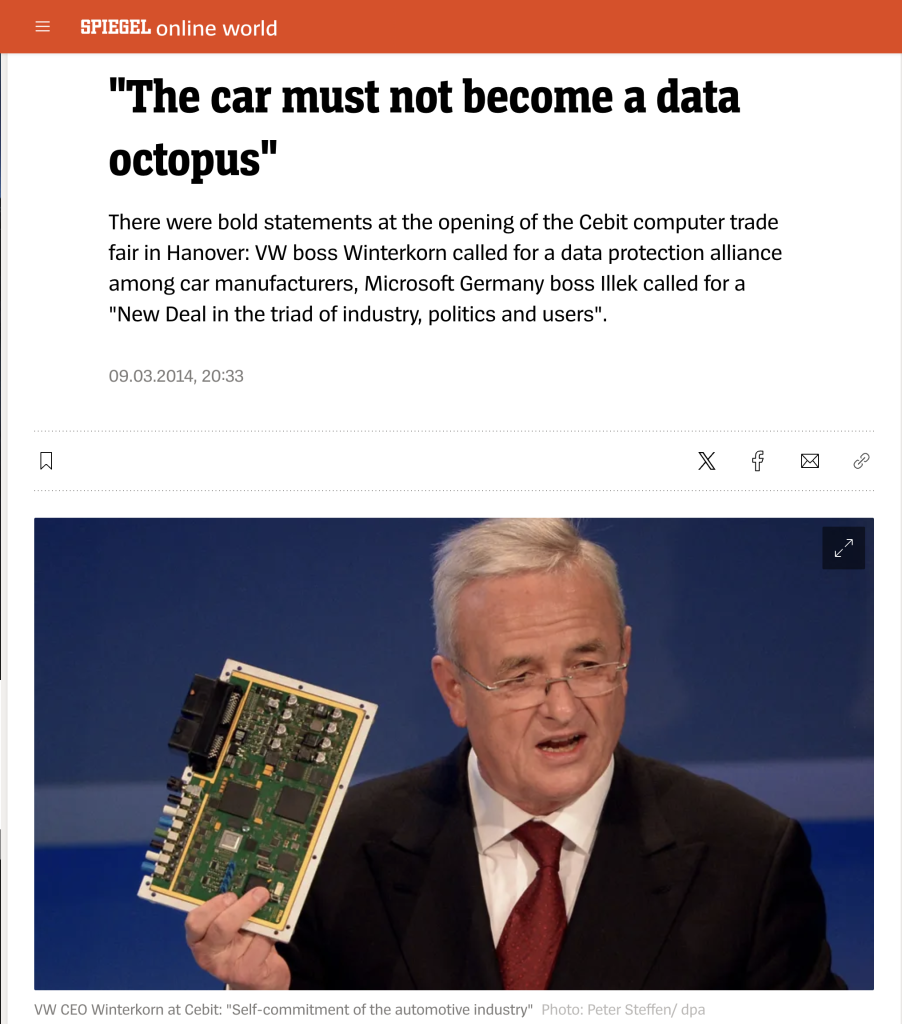 SPIEGEL online world

"The car must not become a data octopus"

There were bold statements at the opening of the Cebit computer trade fair in Hanover: VW boss Winterkorn called for a data protection alliance among car manufacturers, Microsoft Germany boss Illek called for a "New Deal in the triad of industry, politics and users".

09.03.2014, 20:33

VW CEO Winterkorn at Cebit: "Self-commitment of the automotive industry" Photo: Peter Steffen/ dpa